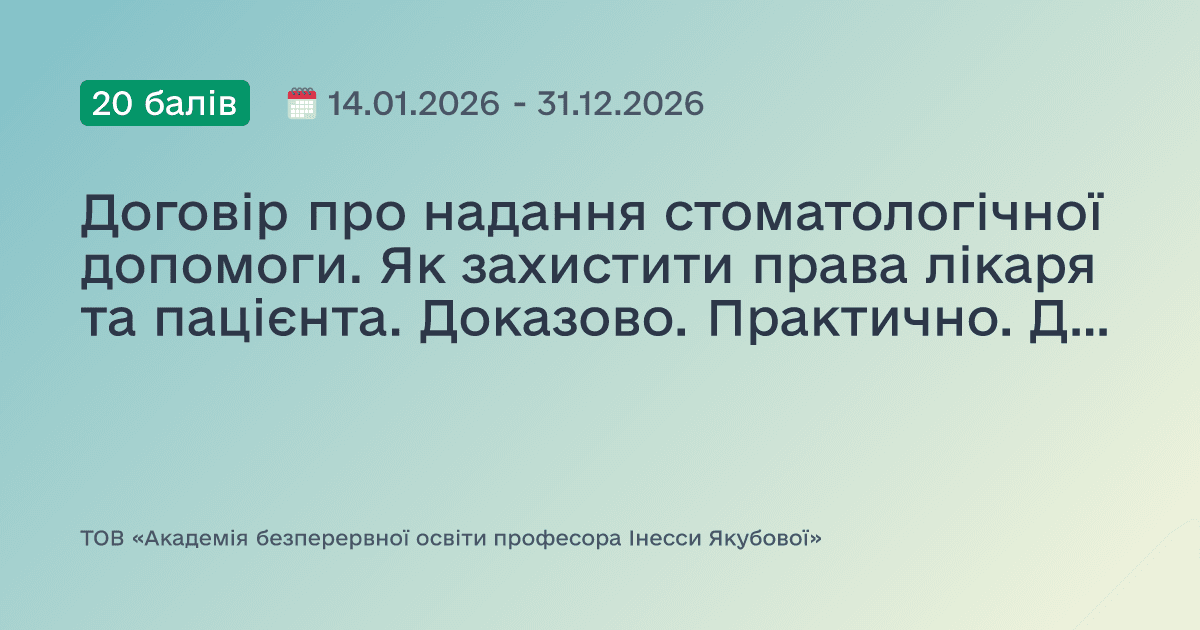 20 балів

14.01.2026 - 31.12.2026

Договір про надання стоматологічної допомоги. Як захистити права лікаря та пацієнта. Доказово. Практично. Д...

ТОВ «Академія безперервної освіти професора Інесси Якубової»